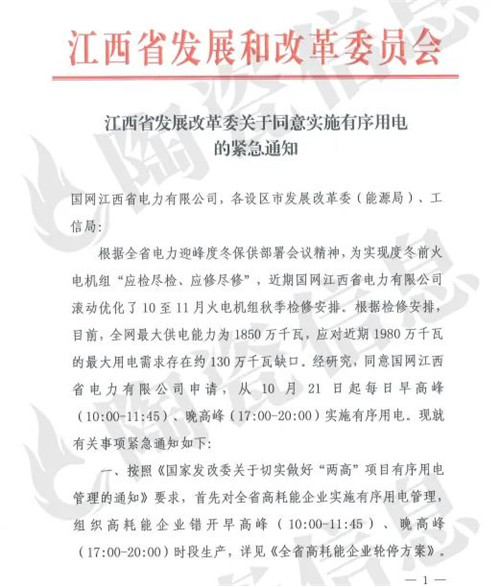 江西省发展和改革委员会

江西省发展改革委关于同意实施有序用电的紧急通知

国网江西省电力有限公司，各设区市发展改革委（能源局）、工信局：

根据全省电力迎峰度冬保供部署会议精神，为实现度冬前火电机组“应检尽检、应修尽修”，近期国网江西省电力有限公司滚动优化了10至11月火电机组秋季检修安排。根据检修安排，目前，全网最大供电能力为1850万千瓦，应对近期1980万千瓦的最大用电需求存在约130万千瓦缺口。经研究，同意国网江西省电力有限公司申请，从10月21日起每日早高峰（10:00-11:45）、晚高峰（17:00-20:00）实施有序用电。现就有关事项紧急通知如下：

一、按照《国家发改委关于切实做好“两高”项目有序用电管理的通知》要求，首先对全省高耗能企业实施有序用电管理，组织高耗能企业错开早高峰（10:00-11:45）、晚高峰（17:00-20:00）时段生产，详见《全省高耗能企业轮停方案》。

—1—

陶瓷信息